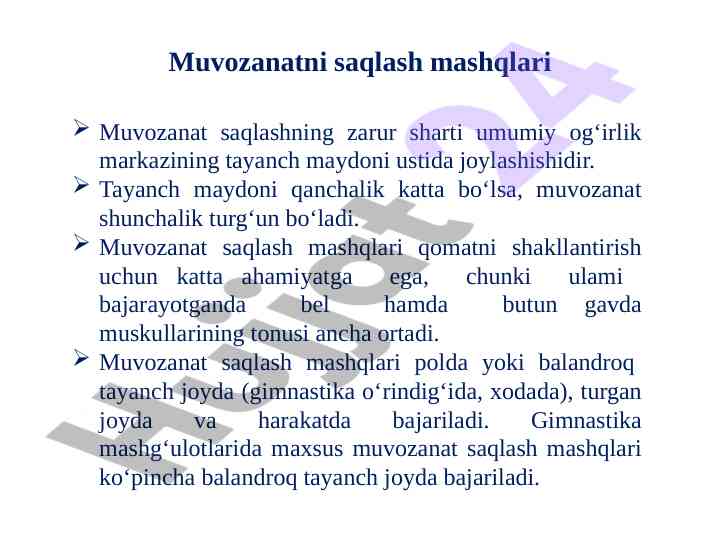 Muvozanatni saqlash mashqlari

➢ Muvozanat saqlashning zarur sharti umumiy og‘irlik markazining tayanch maydoni ustida joylashishidir.

➢ Tayanch maydoni qanchalik katta bo‘lsa, muvozanat shunchalik turg‘un bo‘ladi.

➢ Muvozanat saqlash mashqlari qomatni shakllantirish uchun katta ahamiyatga ega, chunki ulami bajarayotganda bel hamda butun gavda muskullarining tonusi ancha ortadi.

➢ Muvozanat saqlash mashqlari polda yoki balandroq tayanch joyda (gimnastika o‘rindig‘ida, xodada), turgan joyda va harakatda bajariladi. Gimnastika mashg‘ulotlarida maxsus muvozanat saqlash mashqlari ko‘pincha balandroq tayanch joyda bajariladi.

Hujjat24